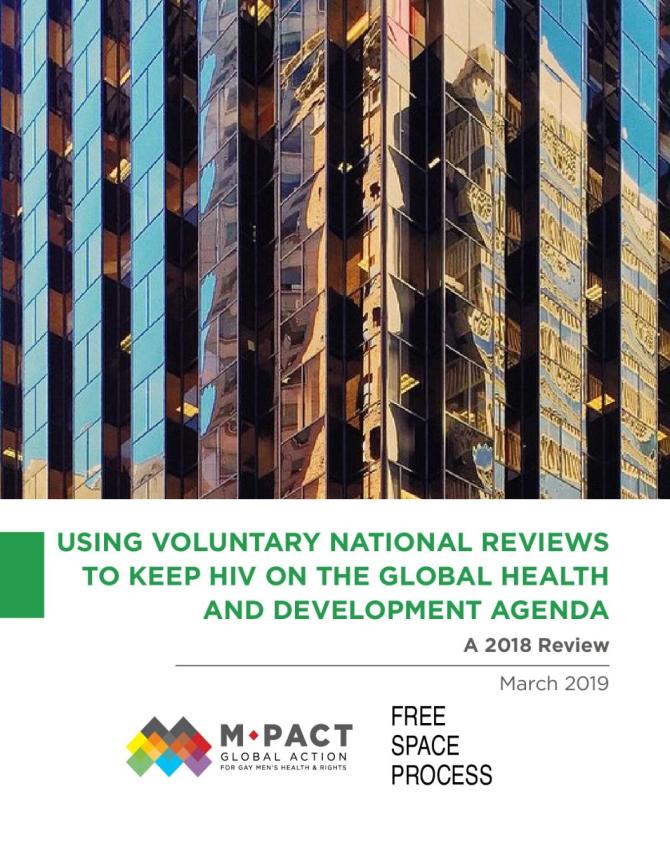 USING VOLUNTARY NATIONAL REVIEWS TO KEEP HIV ON THE GLOBAL HEALTH AND DEVELOPMENT AGENDA

A 2018 Review

March 2019

M•PACT
GLOBAL ACTION
FOR GAY MEN'S HEALTH & RIGHTS

FREE
SPACE
PROCESS